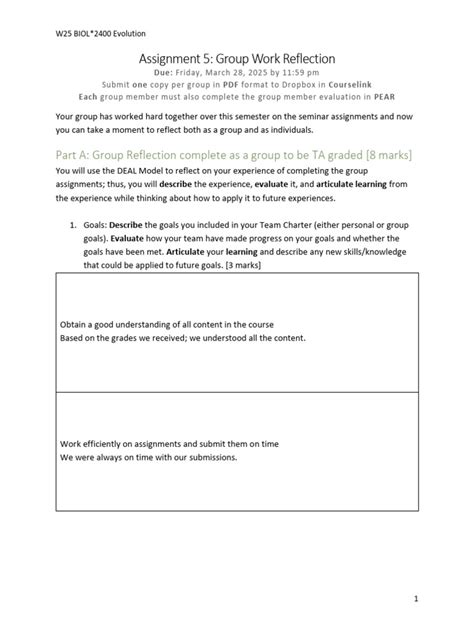 W25 BIOL*2400 Evolution

Assignment 5: Group Work Reflection

Due: Friday, March 28, 2025 by 11:59 pm
Submit one copy per group in PDF format to Dropbox in Courselink
Each group member must also complete the group member evaluation in PEAR

Your group has worked hard together over this semester on the seminar assignments and now you can take a moment to reflect both as a group and as individuals.

Part A: Group Reflection complete as a group to be TA graded [8 marks]

You will use the DEAL Model to reflect on your experience of completing the group assignments; thus, you will describe the experience, evaluate it, and articulate learning from the experience while thinking about how to apply it to future experiences.

1. Goals: Describe the goals you included in your Team Charter (either personal or group goals). Evaluate how your team have made progress on your goals and whether the goals have been met. Articulate your learning and describe any new skills/knowledge that could be applied to future goals. [3 marks]

Obtain a good understanding of all content in the course
Based on the grades we received; we understood all the content.

Work efficiently on assignments and submit them on time
We were always on time with our submissions.

1